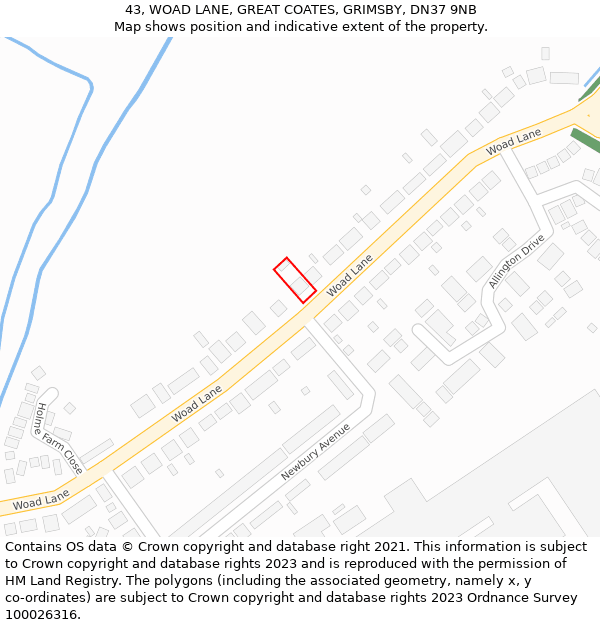 43, WOAD LANE, GREAT COATES, GRIMSBY, DN37 9NB
Map shows position and indicative extent of the property.

Woad Lane
Woad Lane
Allington Drive
Woad Lane
Holme Farm Close
Newbury Avenue
Woad Lane

Contains OS data © Crown copyright and database right 2021. This information is subject to Crown copyright and database rights 2023 and is reproduced with the permission of HM Land Registry. The polygons (including the associated geometry, namely x, y co-ordinates) are subject to Crown copyright and database rights 2023 Ordnance Survey 100026316.